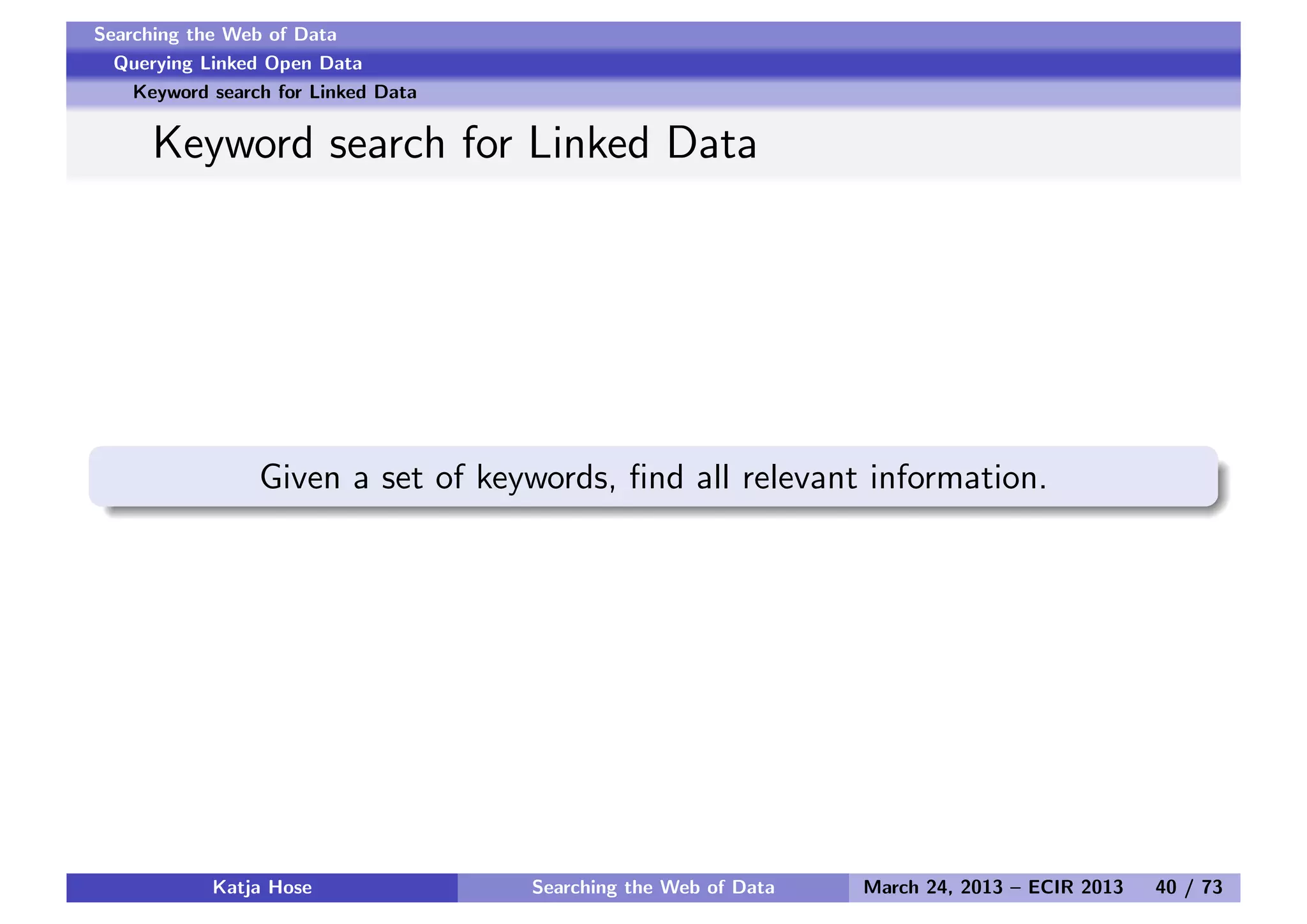 Searching the Web of Data
Querying Linked Open Data
Keyword search for Linked Data

Keyword search for Linked Data

Given a set of keywords, find all relevant information.

Katja Hose
Searching the Web of Data
March 24, 2013 – ECIR 2013
40 / 73